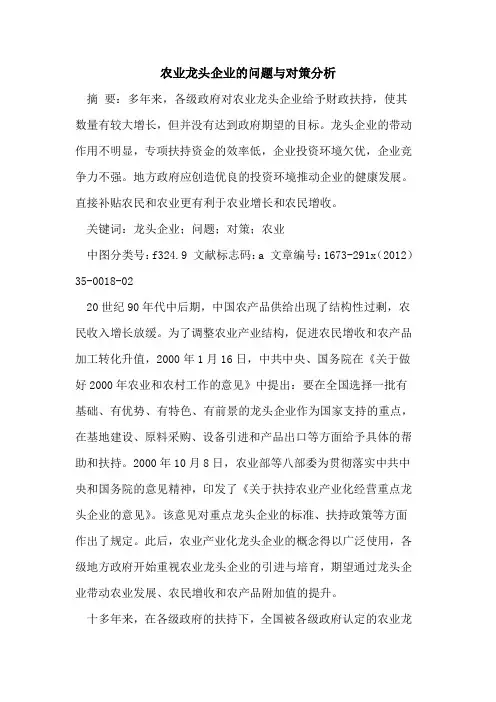 农业龙头企业的问题与对策分析

摘 要：多年来，各级政府对农业龙头企业给予财政扶持，使其数量有较大增长，但并没有达到政府期望的目标。龙头企业的带动作用不明显，专项扶持资金的效率低，企业投资环境欠优，企业竞争力不强。地方政府应创造优良的投资环境推动企业的健康发展。直接补贴农民和农业更有利于农业增长和农民增收。

关键词：龙头企业；问题；对策；农业

中图分类号：f324.9 文献标志码：a 文章编号：1673-291x（2012）35-0018-02

20世纪90年代中后期，中国农产品供给出现了结构性过剩，农民收入增长放缓。为了调整农业产业结构，促进农民增收和农产品加工转化升值，2000年1月16日，中共中央、国务院在《关于做好2000年农业和农村工作的意见》中提出：要在全国选择一批有基础、有优势、有特色、有前景的龙头企业作为国家支持的重点，在基地建设、原料采购、设备引进和产品出口等方面给予具体的帮助和扶持。2000年10月8日，农业部等八部委为贯彻落实中共中央和国务院的意见精神，印发了《关于扶持农业产业化经营重点龙头企业的意见》。该意见对重点龙头企业的标准、扶持政策等方面作出了规定。此后，农业产业化龙头企业的概念得以广泛使用，各级地方政府开始重视农业龙头企业的引进与培育，期望通过龙头企业带动农业发展、农民增收和农产品附加值的提升。

十多年来，在各级政府的扶持下，全国被各级政府认定的农业龙